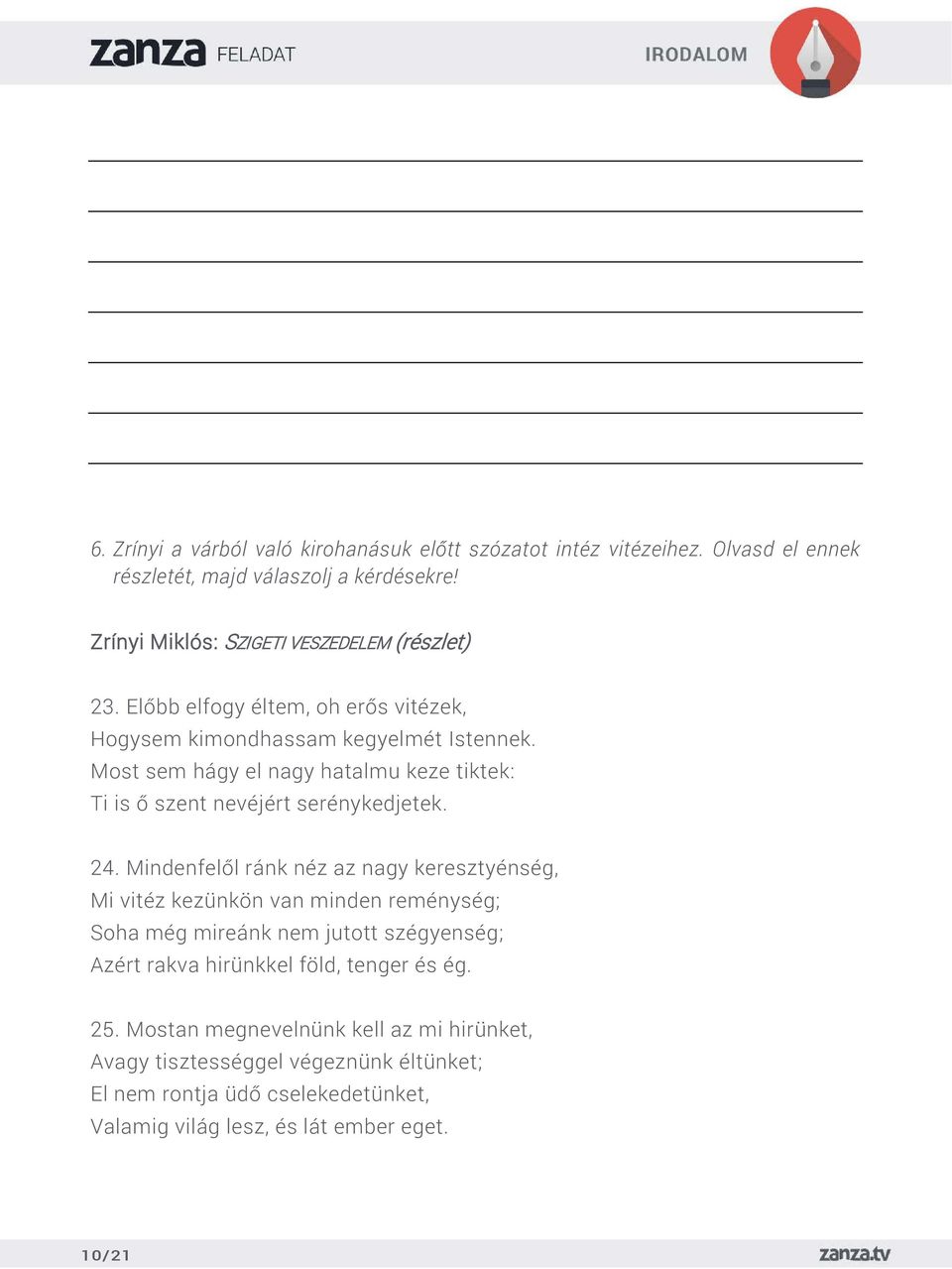 zanza FELADAT

IRODALOM

6. Zrínyi a várból való kirohanásuk előtt szózatot intéz vitézeihez. Olvasd el ennek részletét, majd válaszolj a kérdésekre!

Zrínyi Miklós: SZIGETI VESZEDELEM (részlet)

23. Előbb elfogy éltem, oh erős vitézek,
Hogysem kimondhassam kegyelmét Istennek.
Most sem hágy el nagy hatalmu keze tiktek:
Ti is ő szent nevéjért serénykedjetek.

24. Mindenfelől ránk néz az nagy keresztyénség,
Mi vitéz kezünkön van minden reménység;
Soha még mireánk nem jutott szégyenség;
Azért rakva hirünkkel föld, tenger és ég.

25. Mostan megnevelnünk kell az mi hirünket,
Avagy tisztességgel végeznünk éltünket;
El nem rontja üdő cselekedetünket,
Valamig világ lesz, és lát ember eget.

10/21

zanza.tv